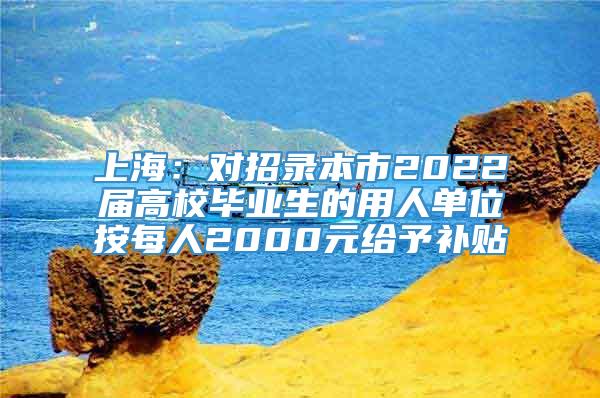 上海：对招录本市2022届高校毕业生的用人单位按每人2000元给予补贴